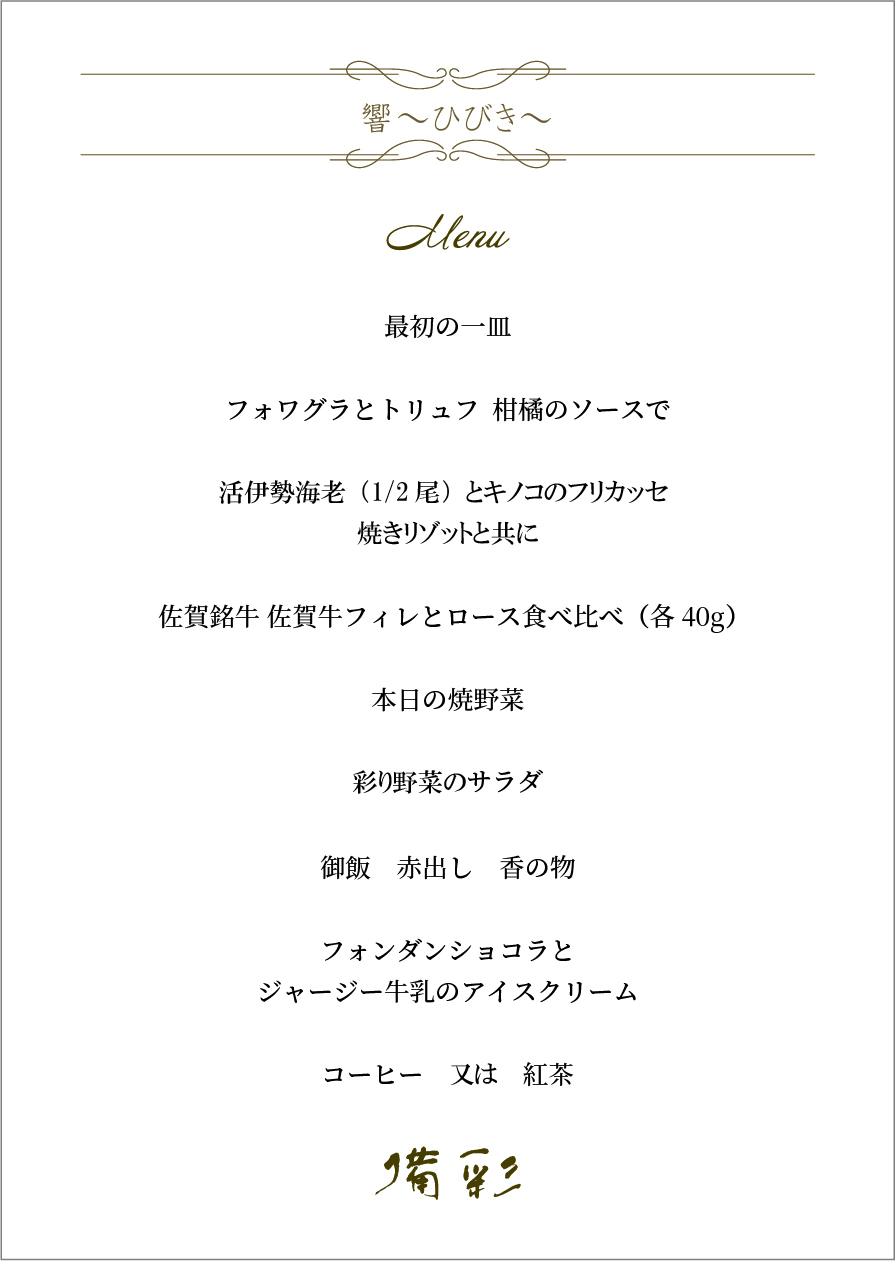 響～ひびき～

Menu

最初の一皿

フォワグラとトリュフ 柑橘のソースで

活伊勢海老（1/2尾）とキノコのフリカッセ
焼きリゾットと共に

佐賀銘牛 佐賀牛フィレとロース食べ比べ（各40g）

本日の焼野菜

彩り野菜のサラダ

御飯　赤出し　香の物

フォンダンショコラと
ジャージー牛乳のアイスクリーム

コーヒー　又は　紅茶

備彩